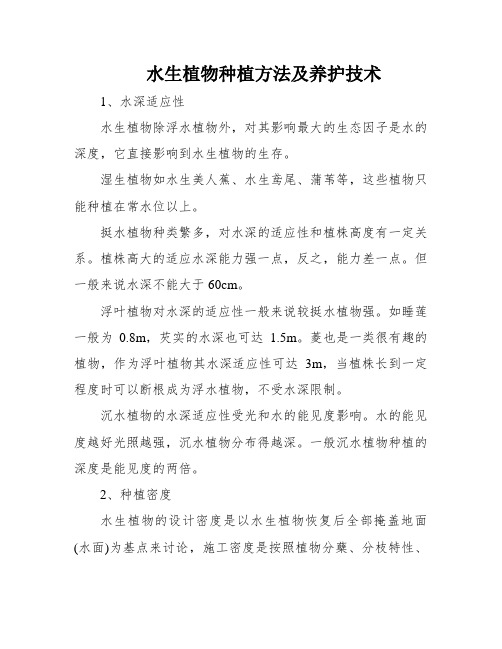 水生植物种植方法及养护技术

1、水深适应性

水生植物除浮水植物外，对其影响最大的生态因子是水的深度，它直接影响到水生植物的生存。

湿生植物如水生美人蕉、水生鸢尾、蒲苇等，这些植物只能种植在常水位以上。

挺水植物种类繁多，对水深的适应性和植株高度有一定关系。植株高大的适应水深能力强一点，反之，能力差一点。但一般来说水深不能大于 60cm。

浮叶植物对水深的适应性一般来说较挺水植物强。如睡莲一般为 0.8m，芡实的水深也可达 1.5m。菱也是一类很有趣的植物，作为浮叶植物其水深适应性可达 3m，当植株长到一定程度时可以断根成为浮水植物，不受水深限制。

沉水植物的水深适应性受光和水的能见度影响。水的能见度越好光照越强，沉水植物分布得越深。一般沉水植物种植的深度是能见度的两倍。

2、种植密度

水生植物的设计密度是以水生植物恢复后全部掩盖地面(水面)为基点来讨论，施工密度是按照植物分蘖、分枝特性、